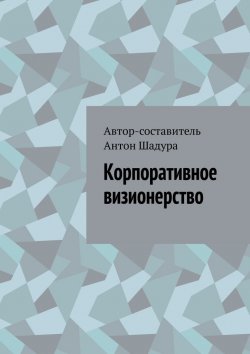 Автор-составитель
Антон Шадура

Корпоративное
визионерство